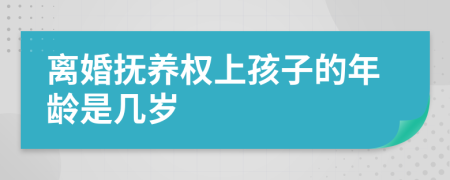 离婚抚养权上孩子的年龄是几岁